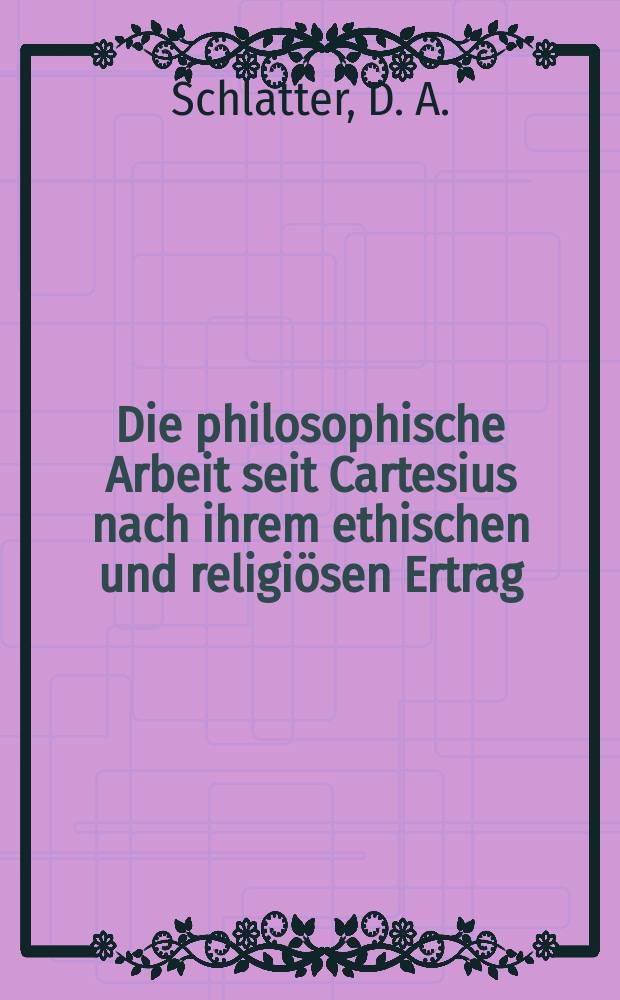 Schlatter, D. A.

Die philosophische Arbeit seit Cartesius nach ihrem ethischen und religiösen Ertrag